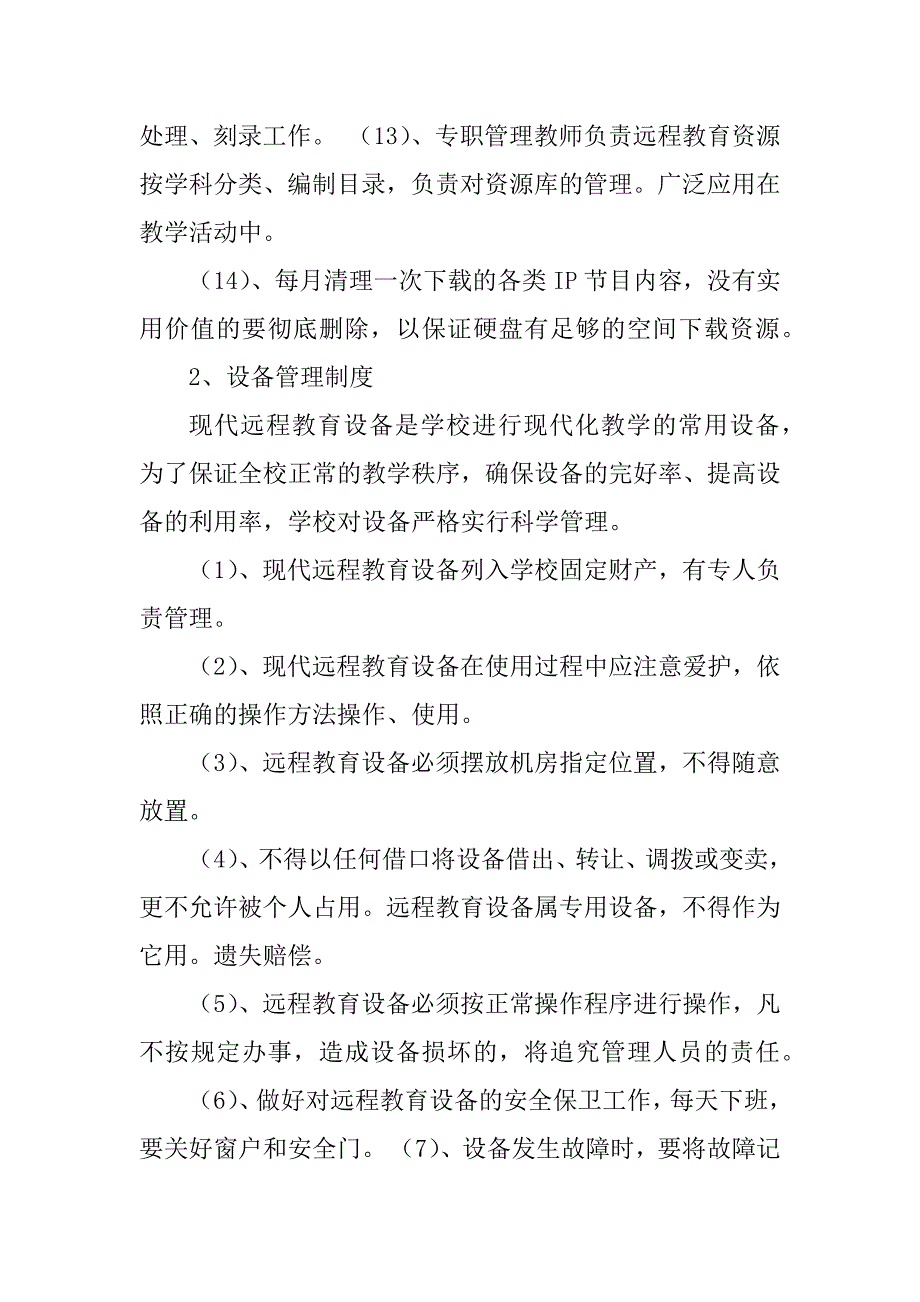 处理、刻录工作。 （13）、专职管理教师负责远程教育资源按学科分类、编制目录，负责对资源库的管理。广泛应用在教学活动中。

（14）、每月清理一次下载的各类 IP 节目内容，没有实用价值的要彻底删除，以保证硬盘有足够的空间下载资源。

2、设备管理制度

现代远程教育设备是学校进行现代化教学的常用设备，为了保证全校正常的教学秩序，确保设备的完好率、提高设备的利用率，学校对设备严格实行科学管理。

（1）、现代远程教育设备列入学校固定财产，有专人负责管理。

（2）、现代远程教育设备在使用过程中应注意爱护，依照正确的操作方法操作、使用。

（3）、远程教育设备必须摆放机房指定位置，不得随意放置。

（4）、不得以任何借口将设备借出、转让、调拨或变卖，更不允许被个人占用。远程教育设备属专用设备，不得作为它用。遗失赔偿。

（5）、远程教育设备必须按正常操作程序进行操作，凡不按规定办事，造成设备损坏的，将追究管理人员的责任。

（6）、做好对远程教育设备的安全保卫工作，每天下班，要关好窗户和安全门。 （7）、设备发生故障时，要将故障记